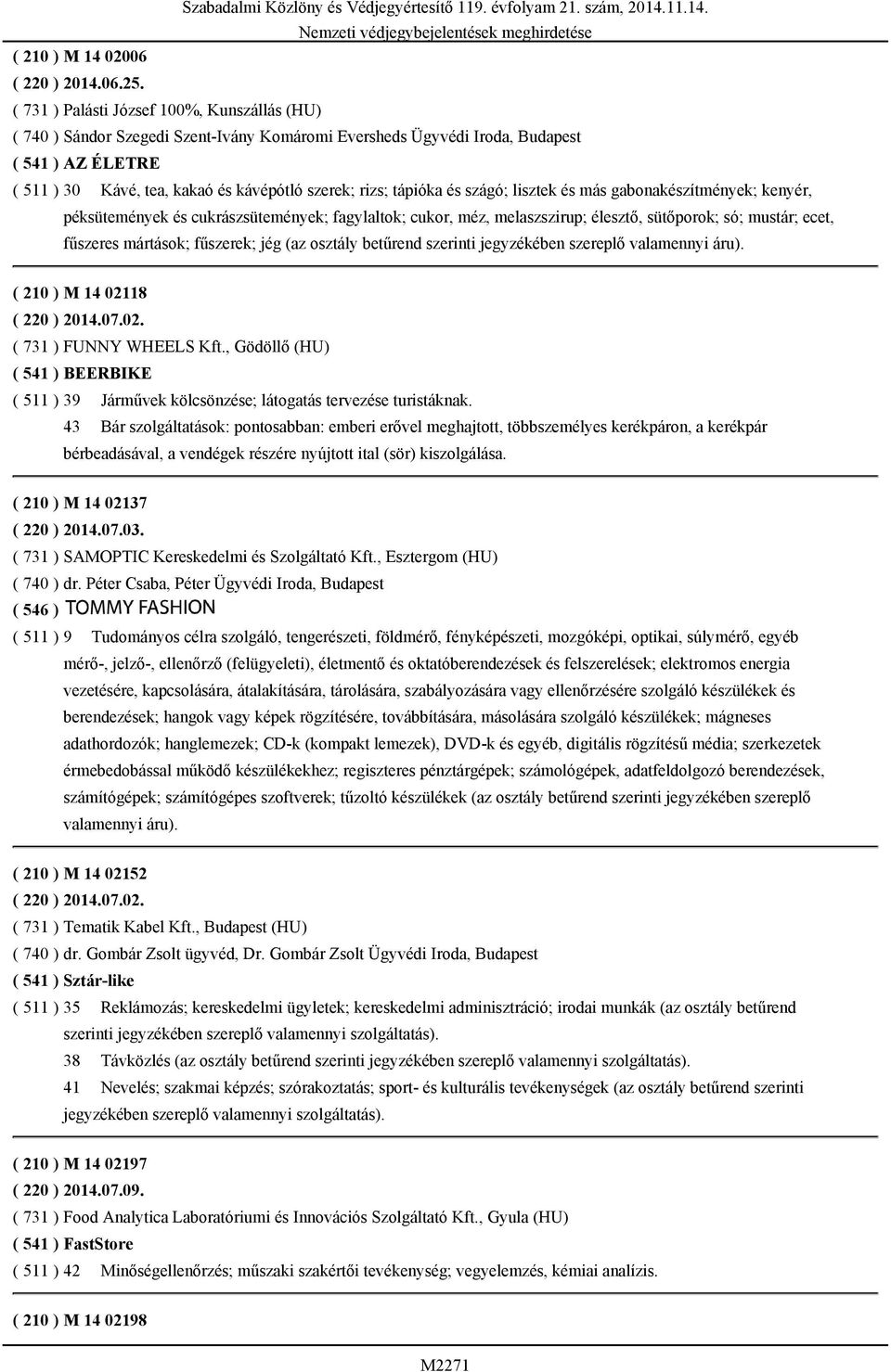 Szabadalmi Közlöny és Védjegyértesítő 119. évfolyam 21. szám, 2014.11.14.
Nemzeti védjegybejelentések meghirdetése

( 210 ) M 14 02006
( 220 ) 2014.06.25.
( 731 ) Palásti József 100%, Kunszállás (HU)
( 740 ) Sándor Szegedi Szent-Ivány Komáromi Eversheds Ügyvédi Iroda, Budapest
( 541 ) AZ ÉLETRE
( 511 ) 30 Kávé, tea, kakaó és kávépótló szerek; rizs; tápióka és szágó; lisztek és más gabonakészítmények; kenyér, péksütemények és cukrászsütemények; fagylaltok; cukor, méz, melaszszirup; élesztő, sütőporok; só; mustár; ecet, fűszeres mártások; fűszerek; jég (az osztály betűrend szerinti jegyzékében szereplő valamennyi áru).

( 210 ) M 14 02118
( 220 ) 2014.07.02.
( 731 ) FUNNY WHEELS Kft., Gödöllő (HU)
( 541 ) BEERBIKE
( 511 ) 39 Járművek kölcsönzése; látogatás tervezése turistáknak.
43 Bár szolgáltatások: pontosabban: emberi erővel meghajtott, többszemélyes kerékpáron, a kerékpár bérbeadásával, a vendégek részére nyújtott ital (sör) kiszolgálása.

( 210 ) M 14 02137
( 220 ) 2014.07.03.
( 731 ) SAMOPTIC Kereskedelmi és Szolgáltató Kft., Esztergom (HU)
( 740 ) dr. Péter Csaba, Péter Ügyvédi Iroda, Budapest
( 546 ) TOMMY FASHION
( 511 ) 9 Tudományos célra szolgáló, tengerészeti, földmérő, fényképészeti, mozgóképi, optikai, súlymérő, egyéb mérő-, jelző-, ellenőrző (felügyeleti), életmentő és oktatóberendezések és felszerelések; elektromos energia vezetésére, kapcsolására, átalakítására, tárolására, szabályozására vagy ellenőrzésére szolgáló készülékek és berendezések; hangok vagy képek rögzítésére, továbbítására, másolására szolgáló készülékek; mágneses adathordozók; hanglemezek; CD-k (kompakt lemezek), DVD-k és egyéb, digitális rögzítésű média; szerkezetek érmebedobással működő készülékekhez; regiszteres pénztárgépek; számológépek, adatfeldolgozó berendezések, számítógépek; számítógépes szoftverek; tűzoltó készülékek (az osztály betűrend szerinti jegyzékében szereplő valamennyi áru).

( 210 ) M 14 02152
( 220 ) 2014.07.02.
( 731 ) Tematik Kabel Kft., Budapest (HU)
( 740 ) dr. Gombár Zsolt ügyvéd, Dr. Gombár Zsolt Ügyvédi Iroda, Budapest
( 541 ) Sztár-like
( 511 ) 35 Reklámozás; kereskedelmi ügyletek; kereskedelmi adminisztráció; irodai munkák (az osztály betűrend szerinti jegyzékében szereplő valamennyi szolgáltatás).
38 Távközlés (az osztály betűrend szerinti jegyzékében szereplő valamennyi szolgáltatás).
41 Nevelés; szakmai képzés; szórakoztatás; sport- és kulturális tevékenységek (az osztály betűrend szerinti jegyzékében szereplő valamennyi szolgáltatás).

( 210 ) M 14 02197
( 220 ) 2014.07.09.
( 731 ) Food Analytica Laboratóriumi és Innovációs Szolgáltató Kft., Gyula (HU)
( 541 ) FastStore
( 511 ) 42 Minőségellenőrzés; műszaki szakértői tevékenység; vegyelemzés, kémiai analízis.

( 210 ) M 14 02198

M2271